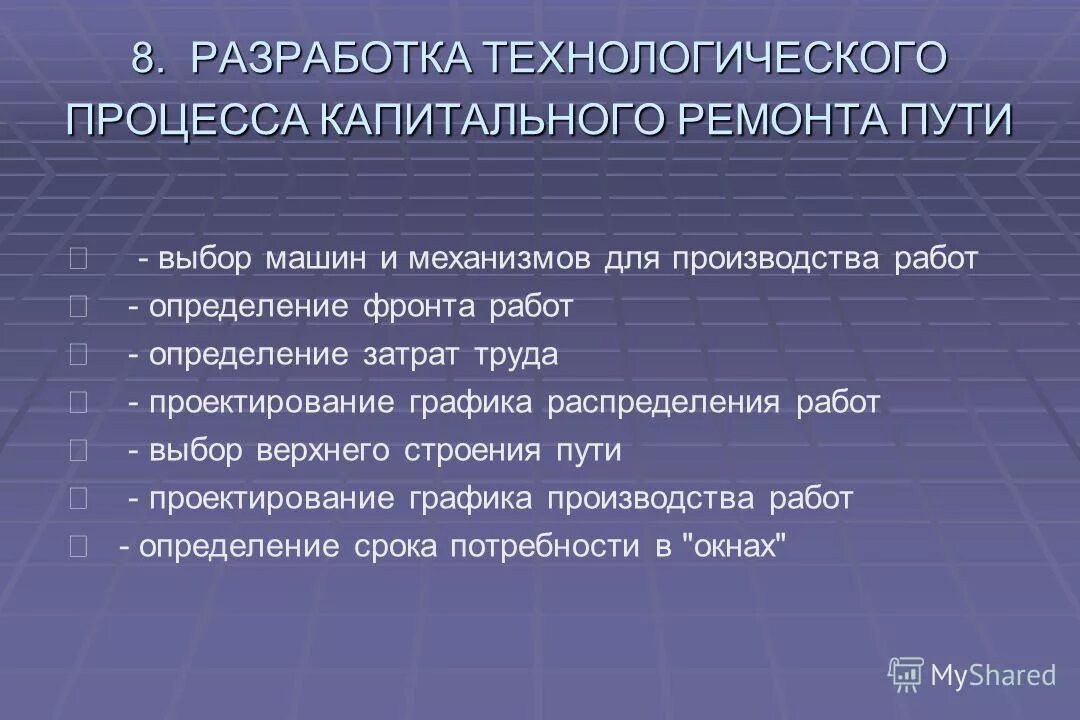 8. РАЗРАБОТКА ТЕХНОЛОГИЧЕСКОГО ПРОЦЕССА КАПИТАЛЬНОГО РЕМОНТА ПУТИ

- выбор машин и механизмов для производства работ
- определение фронта работ
- определение затрат труда
- проектирование графика распределения работ
- выбор верхнего строения пути
- проектирование графика производства работ
- определение срока потребности в "окнах"

MyShared